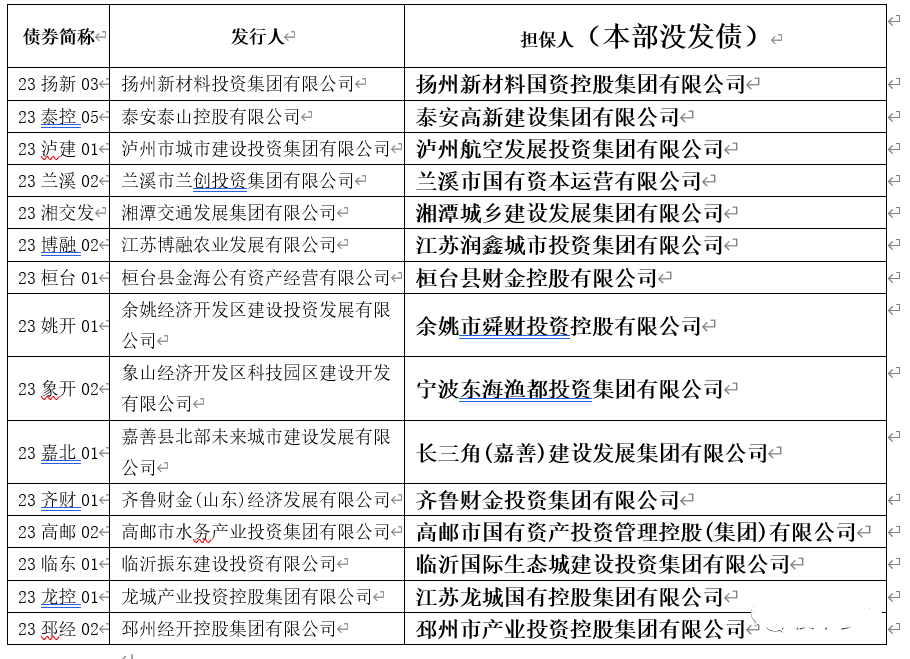 | 债券简称 | 发行人 | 担保人（本部没发债） |
|---|---|---|
| 23 扬新 03 | 扬州新材料投资集团有限公司 | 扬州新材料国资控股集团有限公司 |
| 23 泰控 05 | 泰安泰山控股有限公司 | 泰安高新建设集团有限公司 |
| 23 泸建 01 | 泸州市城市建设投资集团有限公司 | 泸州航空发展投资集团有限公司 |
| 23 兰溪 02 | 兰溪市兰创投资集团有限公司 | 兰溪市国有资本运营有限公司 |
| 23 湘交发 | 湘潭交通发展集团有限公司 | 湘潭城乡建设发展集团有限公司 |
| 23 博融 02 | 江苏博融农业发展有限公司 | 江苏润鑫城市投资集团有限公司 |
| 23 桓台 01 | 桓台县金海公有资产经营有限公司 | 桓台县财金控股有限公司 |
| 23 姚开 01 | 余姚经济开发区建设投资发展有限公司 | 余姚市舜财投资控股有限公司 |
| 23 象开 02 | 象山经济开发区科技园区建设开发有限公司 | 宁波东海渔都投资集团有限公司 |
| 23 嘉北 01 | 嘉善县北部未来城市建设发展有限公司 | 长三角(嘉善)建设发展集团有限公司 |
| 23 齐财 01 | 齐鲁财金（山东）经济发展有限公司 | 齐鲁财金投资集团有限公司 |
| 23 高邮 02 | 高邮市水务产业投资集团有限公司 | 高邮市国有资产投资管理控股(集团)有限公司 |
| 23 临东 01 | 临沂振东建设投资有限公司 | 临沂国际生态城建设投资集团有限公司 |
| 23 龙控 01 | 龙城产业投资控股集团有限公司 | 江苏龙城国有控股集团有限公司 |
| 23 邳经 02 | 邳州经开控股集团有限公司 | 邳州市产业投资控股集团有限公司 |